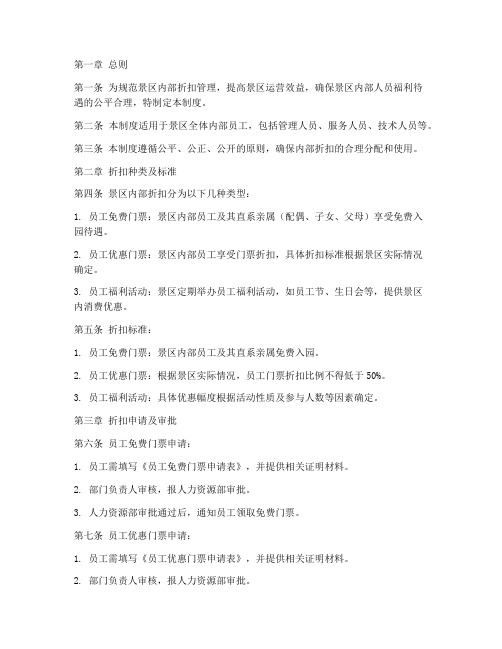 第一章 总则

第一条 为规范景区内部折扣管理，提高景区运营效益，确保景区内部人员福利待遇的公平合理，特制定本制度。

第二条 本制度适用于景区全体内部员工，包括管理人员、服务人员、技术人员等。

第三条 本制度遵循公平、公正、公开的原则，确保内部折扣的合理分配和使用。

第二章 折扣种类及标准

第四条 景区内部折扣分为以下几种类型：

1. 员工免费门票：景区内部员工及其直系亲属（配偶、子女、父母）享受免费入园待遇。

2. 员工优惠门票：景区内部员工享受门票折扣，具体折扣标准根据景区实际情况确定。

3. 员工福利活动：景区定期举办员工福利活动，如员工节、生日会等，提供景区内消费优惠。

第五条 折扣标准：

1. 员工免费门票：景区内部员工及其直系亲属免费入园。

2. 员工优惠门票：根据景区实际情况，员工门票折扣比例不得低于 50%。

3. 员工福利活动：具体优惠幅度根据活动性质及参与人数等因素确定。

第三章 折扣申请及审批

第六条 员工免费门票申请：

1. 员工需填写《员工免费门票申请表》，并提供相关证明材料。

2. 部门负责人审核，报人力资源部审批。

3. 人力资源部审批通过后，通知员工领取免费门票。

第七条 员工优惠门票申请：

1. 员工需填写《员工优惠门票申请表》，并提供相关证明材料。

2. 部门负责人审核，报人力资源部审批。